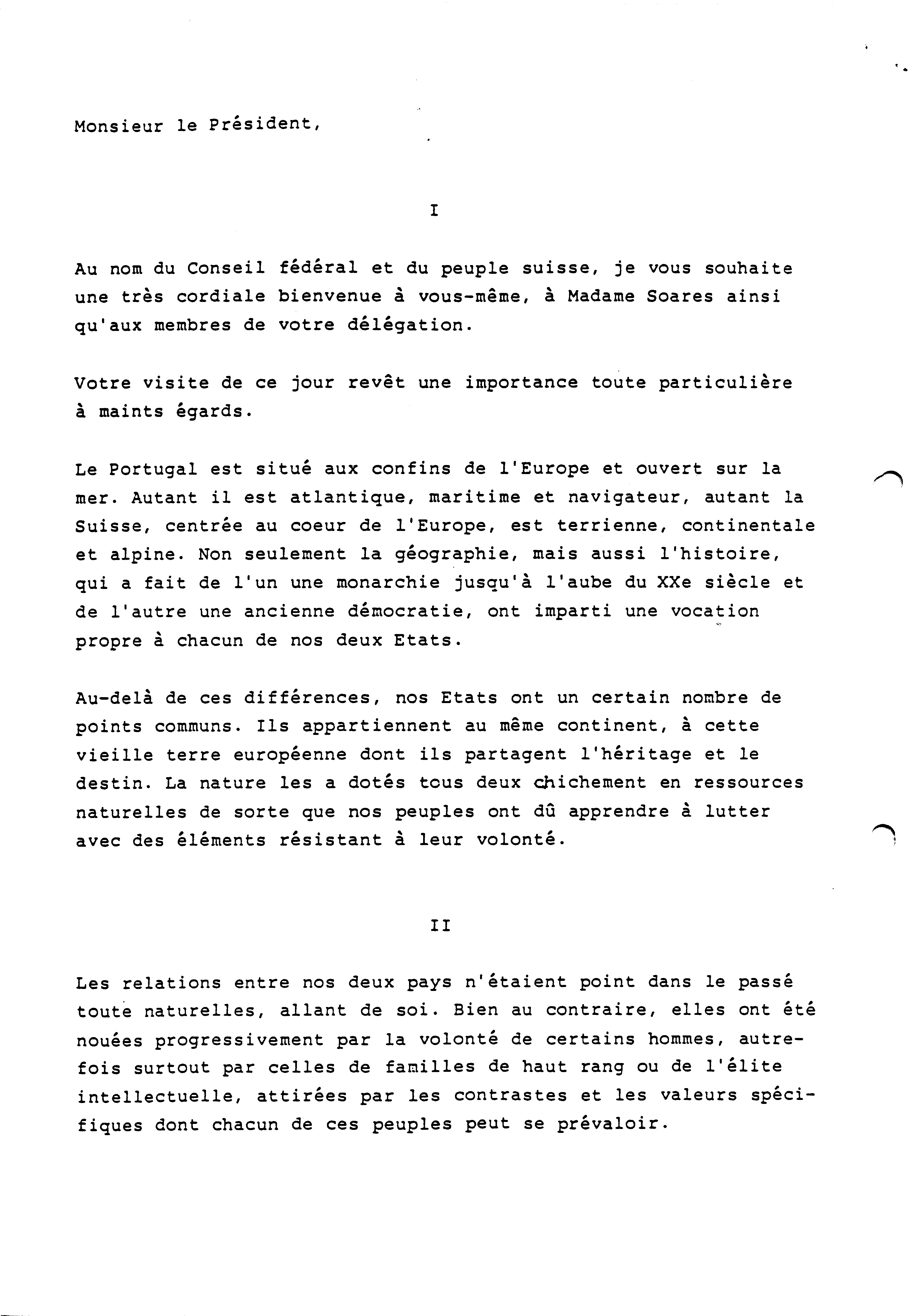 Monsieur le Président,

I

Au nom du Conseil fédéral et du peuple suisse, je vous souhaite une très cordiale bienvenue à vous-même, à Madame Soares ainsi qu'aux membres de votre délégation.

Votre visite de ce jour revêt une importance toute particulière à maints égards.

Le Portugal est situé aux confins de l'Europe et ouvert sur la mer. Autant il est atlantique, maritime et navigateur, autant la Suisse, centrée au coeur de l'Europe, est terrienne, continentale et alpine. Non seulement la géographie, mais aussi l'histoire, qui a fait de l'un une monarchie jusqu'à l'aube du XXe siècle et de l'autre une ancienne démocratie, ont imparti une vocation propre à chacun de nos deux Etats.

Au-delà de ces différences, nos Etats ont un certain nombre de points communs. Ils appartiennent au même continent, à cette vieille terre européenne dont ils partagent l'héritage et le destin. La nature les a dotés tous deux chichement en ressources naturelles de sorte que nos peuples ont dû apprendre à lutter avec des éléments résistant à leur volonté.

II

Les relations entre nos deux pays n'étaient point dans le passé toute naturelles, allant de soi. Bien au contraire, elles ont été nouées progressivement par la volonté de certains hommes, autrefois surtout par celles de familles de haut rang ou de l'élite intellectuelle, attirées par les contrastes et les valeurs spécifiques dont chacun de ces peuples peut se prévaloir.